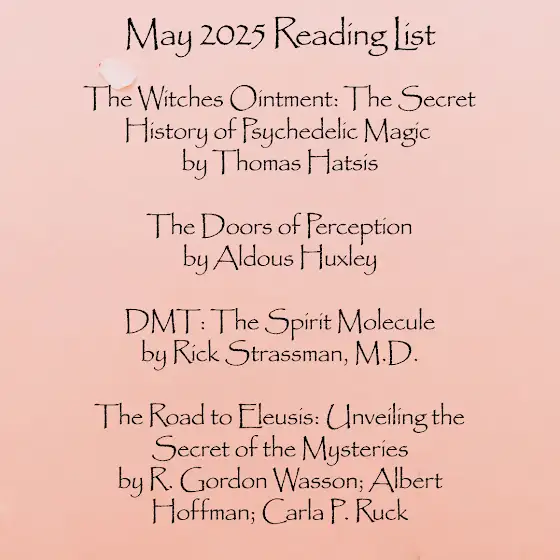 May 2025 Reading List

The Witches Ointment: The Secret History of Psychedelic Magic by Thomas Hatsis

The Doors of Perception by Aldous Huxley

DMT : The Spirit Molecule by Rick Strassman, M.D.

The Road to Eleusis: Unveiling the Secret of the Mysteries by R. Gordon Wasson; Albert Hoffman; Carla P. Ruck